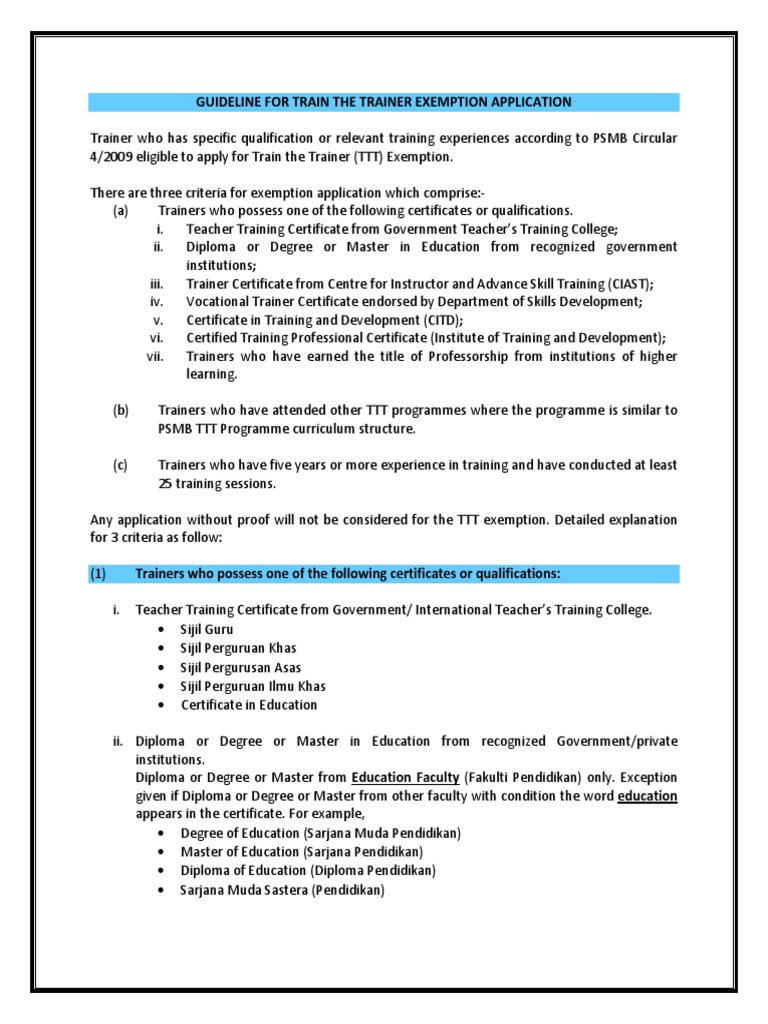 GUIDELINE FOR TRAIN THE TRAINER EXEMPTION APPLICATION

Trainer who has specific qualification or relevant training experiences according to PSMB Circular 4/2009 eligible to apply for Train the Trainer (TTT) Exemption.

There are three criteria for exemption application which comprise:-

(a) Trainers who possess one of the following certificates or qualifications.
i. Teacher Training Certificate from Government Teacher's Training College;
ii. Diploma or Degree or Master in Education from recognized government institutions;
iii. Trainer Certificate from Centre for Instructor and Advance Skill Training (CIAST);
iv. Vocational Trainer Certificate endorsed by Department of Skills Development;
v. Certificate in Training and Development (CITD);
vi. Certified Training Professional Certificate (Institute of Training and Development);
vii. Trainers who have earned the title of Professorship from institutions of higher learning.

(b) Trainers who have attended other TTT programmes where the programme is similar to PSMB TTT Programme curriculum structure.

(c) Trainers who have five years or more experience in training and have conducted at least 25 training sessions.

Any application without proof will not be considered for the TTT exemption. Detailed explanation for 3 criteria as follow:

(1) Trainers who possess one of the following certificates or qualifications:

i. Teacher Training Certificate from Government/ International Teacher's Training College.
• Sijil Guru
• Sijil Perguruan Khas
• Sijil Pergurusan Asas
• Sijil Perguruan Ilmu Khas
• Certificate in Education

ii. Diploma or Degree or Master in Education from recognized Government/private institutions.
Diploma or Degree or Master from Education Faculty (Fakulti Pendidikan) only. Exception given if Diploma or Degree or Master from other faculty with condition the word education appears in the certificate. For example,
• Degree of Education (Sarjana Muda Pendidikan)
• Master of Education (Sarjana Pendidikan)
• Diploma of Education (Diploma Pendidikan)
• Sarjana Muda Sastera (Pendidikan)